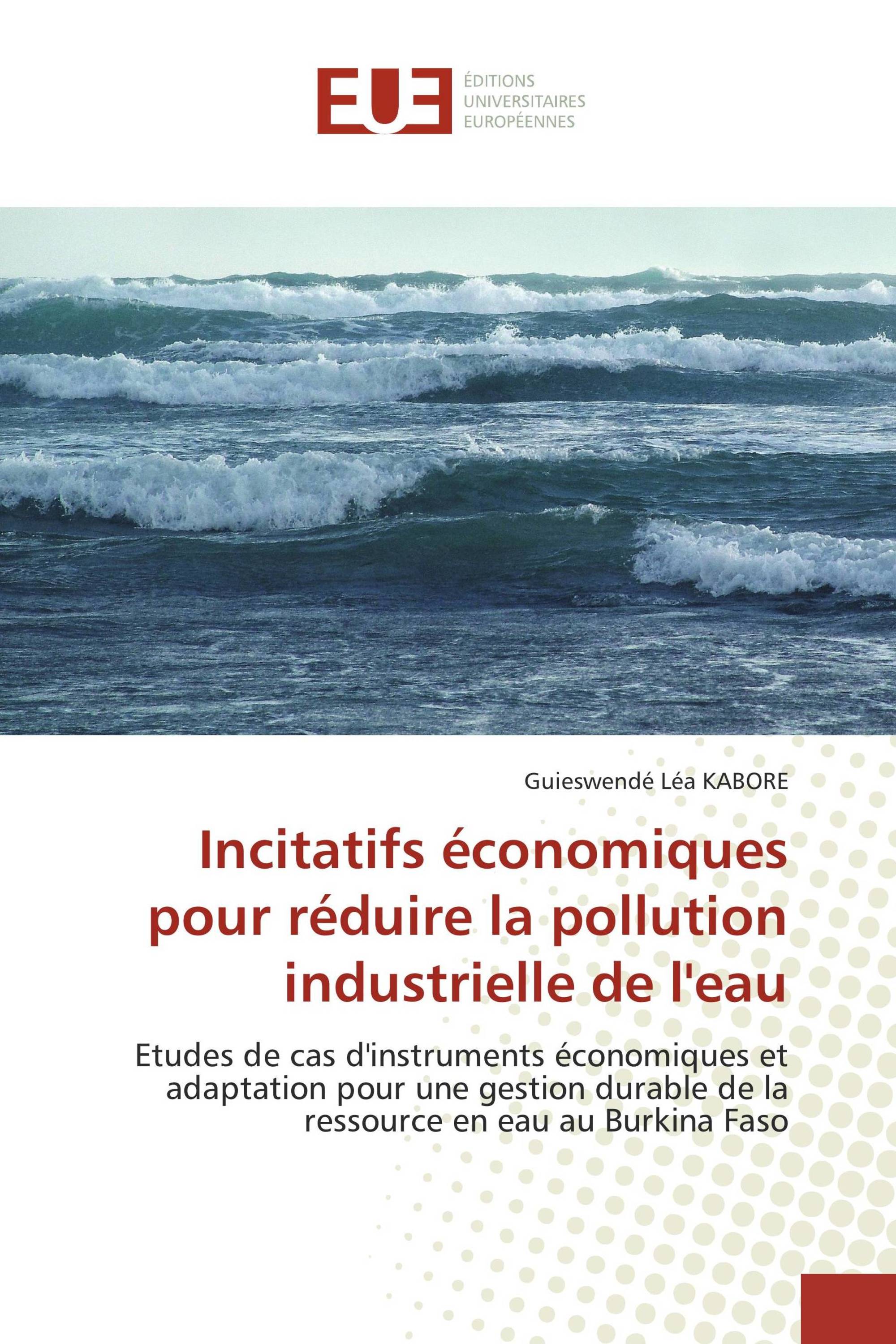 EUE
ÉDITIONS
UNIVERSITAIRES
EUROPÉENNES

Guieswendé Léa KABORE

Incitatifs économiques pour réduire la pollution industrielle de l'eau

Etudes de cas d'instruments économiques et adaptation pour une gestion durable de la ressource en eau au Burkina Faso